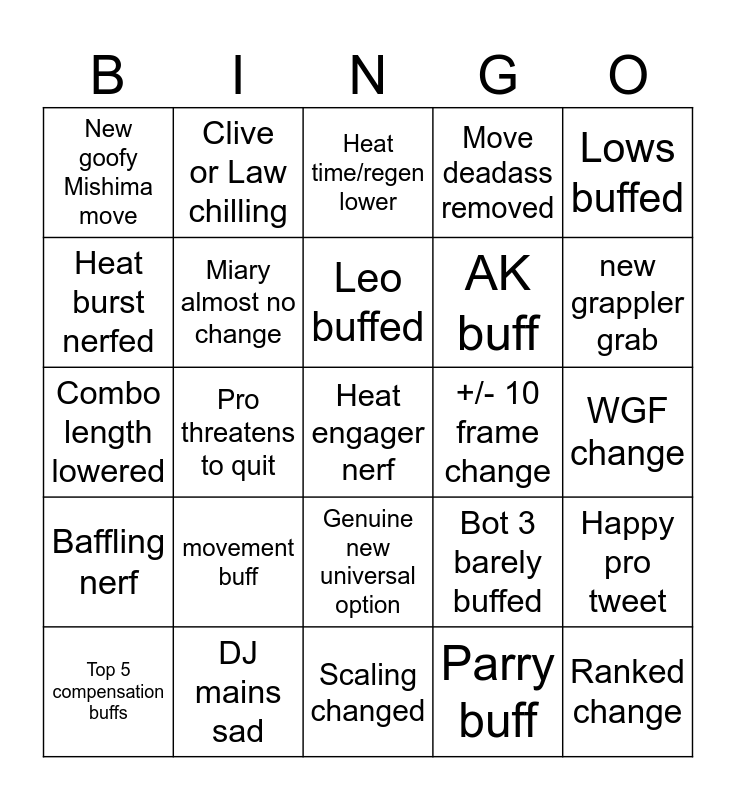 | B | I | N | G | O |
|---|---|---|---|---|
| New goofy Mishima move | Clive or Law chilling | Heat time/regen lower | Move deadass removed | Lows buffed |
| Heat burst nerfed | Miary almost no change | Leo buffed | AK buff | new grappler grab |
| Combo length lowered | Pro threatens to quit | Heat engager nerf | +/- 10 frame change | WGF change |
| Baffling nerf | movement buff | Genuine new universal option | Bot 3 barely buffed | Happy pro tweet |
| Top 5 compensation buffs | DJ mains sad | Scaling changed | Parry buff | Ranked change |